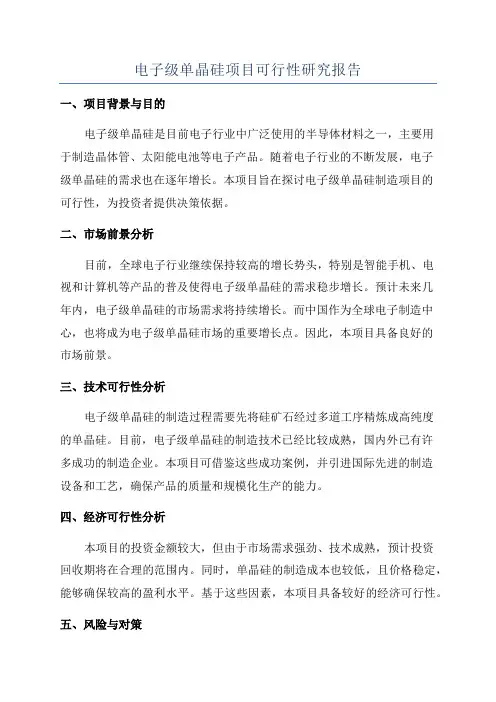 电子级单晶硅项目可行性研究报告

一、项目背景与目的

电子级单晶硅是目前电子行业中广泛使用的半导体材料之一，主要用于制造晶体管、太阳能电池等电子产品。随着电子行业的不断发展，电子级单晶硅的需求也在逐年增长。本项目旨在探讨电子级单晶硅制造项目的可行性，为投资者提供决策依据。

二、市场前景分析

目前，全球电子行业继续保持较高的增长势头，特别是智能手机、电视和计算机等产品的普及使得电子级单晶硅的需求稳步增长。预计未来几年内，电子级单晶硅的市场需求将持续增长。而中国作为全球电子制造中心，也将成为电子级单晶硅市场的重要增长点。因此，本项目具备良好的市场前景。

三、技术可行性分析

电子级单晶硅的制造过程需要先将硅矿石经过多道工序精炼成高纯度的单晶硅。目前，电子级单晶硅的制造技术已经比较成熟，国内外已有许多成功的制造企业。本项目可借鉴这些成功案例，并引进国际先进的制造设备和工艺，确保产品的质量和规模化生产的能力。

四、经济可行性分析

本项目的投资金额较大，但由于市场需求强劲、技术成熟，预计投资回收期将在合理的范围内。同时，单晶硅的制造成本也较低，且价格稳定，能够确保较高的盈利水平。基于这些因素，本项目具备较好的经济可行性。

五、风险与对策